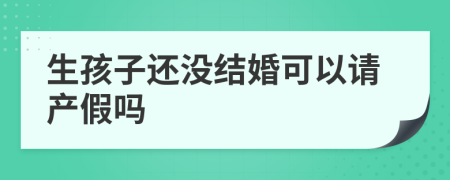 生孩子还没结婚可以请产假吗